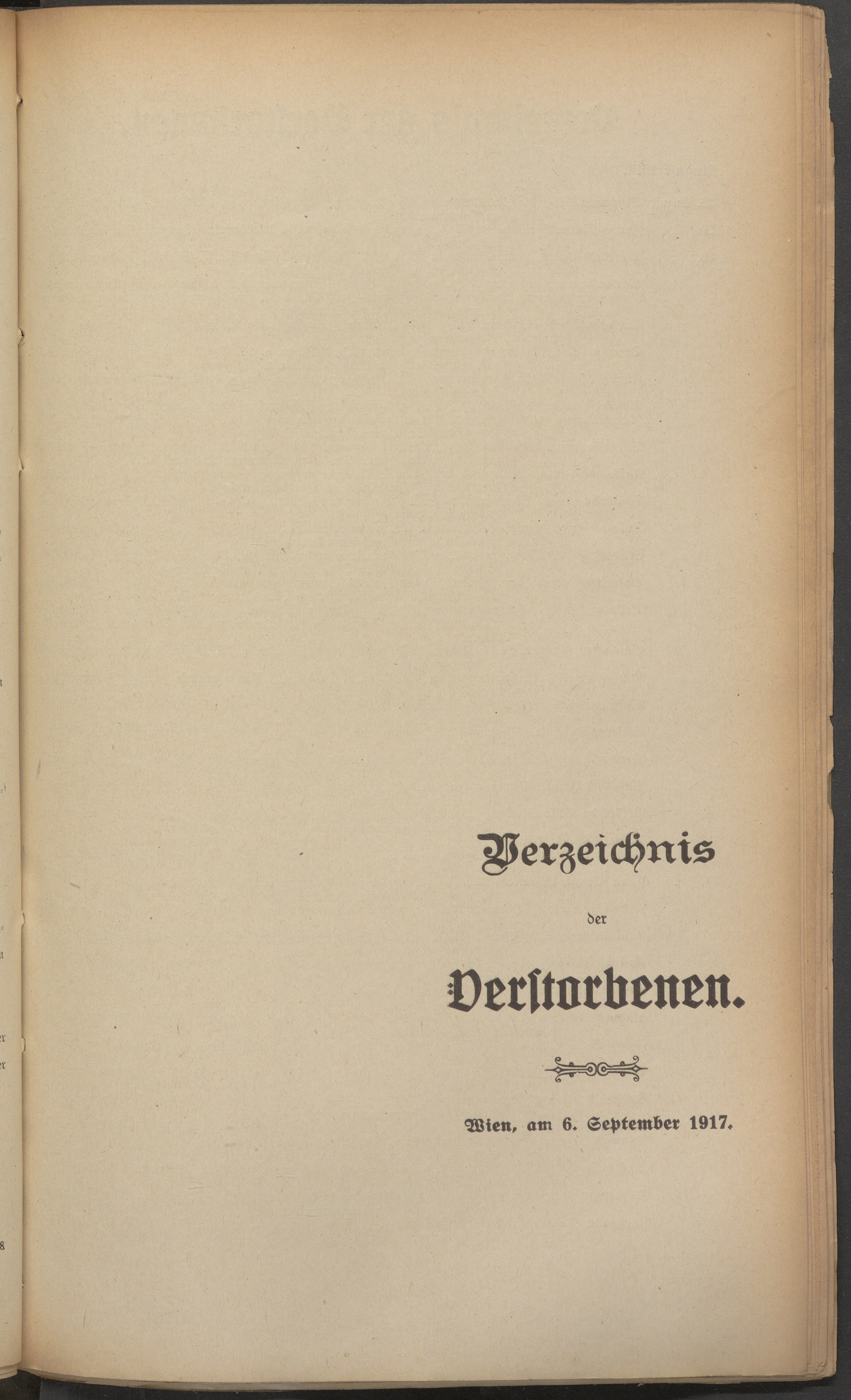 Verzeichnis

der

Verstorbenen.

Wien, am 6. September 1917.